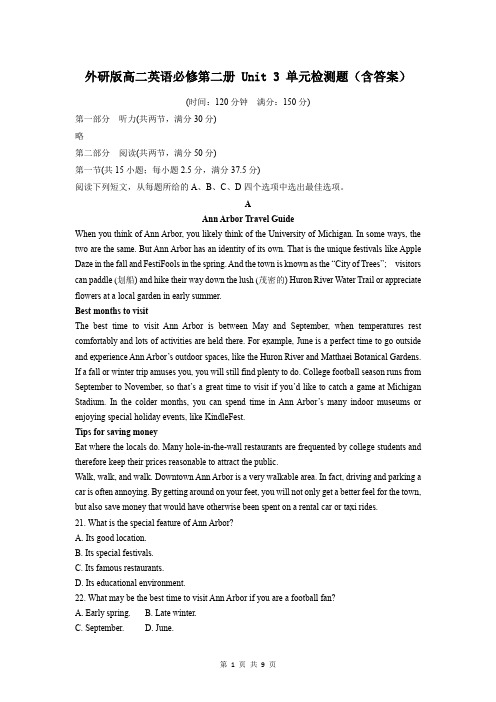 外研版高二英语必修第二册 Unit 3 单元检测题（含答案）

(时间：120 分钟　满分：150 分)

第一部分　听力(共两节，满分 30 分)

略

第二部分　阅读(共两节，满分 50 分)

第一节(共 15 小题；每小题 2.5 分，满分 37.5 分)

阅读下列短文，从每题所给的 A、B、C、D 四个选项中选出最佳选项。

A

Ann Arbor Travel Guide

When you think of Ann Arbor, you likely think of the University of Michigan. In some ways, the two are the same. But Ann Arbor has an identity of its own. That is the unique festivals like Apple Daze in the fall and FestiFools in the spring. And the town is known as the "City of Trees"; visitors can paddle (划船) and hike their way down the lush (茂密的) Huron River Water Trail or appreciate flowers at a local garden in early summer.

Best months to visit

The best time to visit Ann Arbor is between May and September, when temperatures rest comfortably and lots of activities are held there. For example, June is a perfect time to go outside and experience Ann Arbor's outdoor spaces, like the Huron River and Matthaei Botanical Gardens. If a fall or winter trip amuses you, you will still find plenty to do. College football season runs from September to November, so that's a great time to visit if you'd like to catch a game at Michigan Stadium. In the colder months, you can spend time in Ann Arbor's many indoor museums or enjoying special holiday events, like KindleFest.

Tips for saving money

Eat where the locals do. Many hole-in-the-wall restaurants are frequented by college students and therefore keep their prices reasonable to attract the public.

Walk, walk, and walk. Downtown Ann Arbor is a very walkable area. In fact, driving and parking a car is often annoying. By getting around on your feet, you will not only get a better feel for the town, but also save money that would have otherwise been spent on a rental car or taxi rides.

21. What is the special feature of Ann Arbor?

A. Its good location.

B. Its special festivals.

C. Its famous restaurants.

D. Its educational environment.

22. What may be the best time to visit Ann Arbor if you are a football fan?

A. Early spring.　　B. Late winter.

C. September.　　D. June.

第 1 页 共 9 页